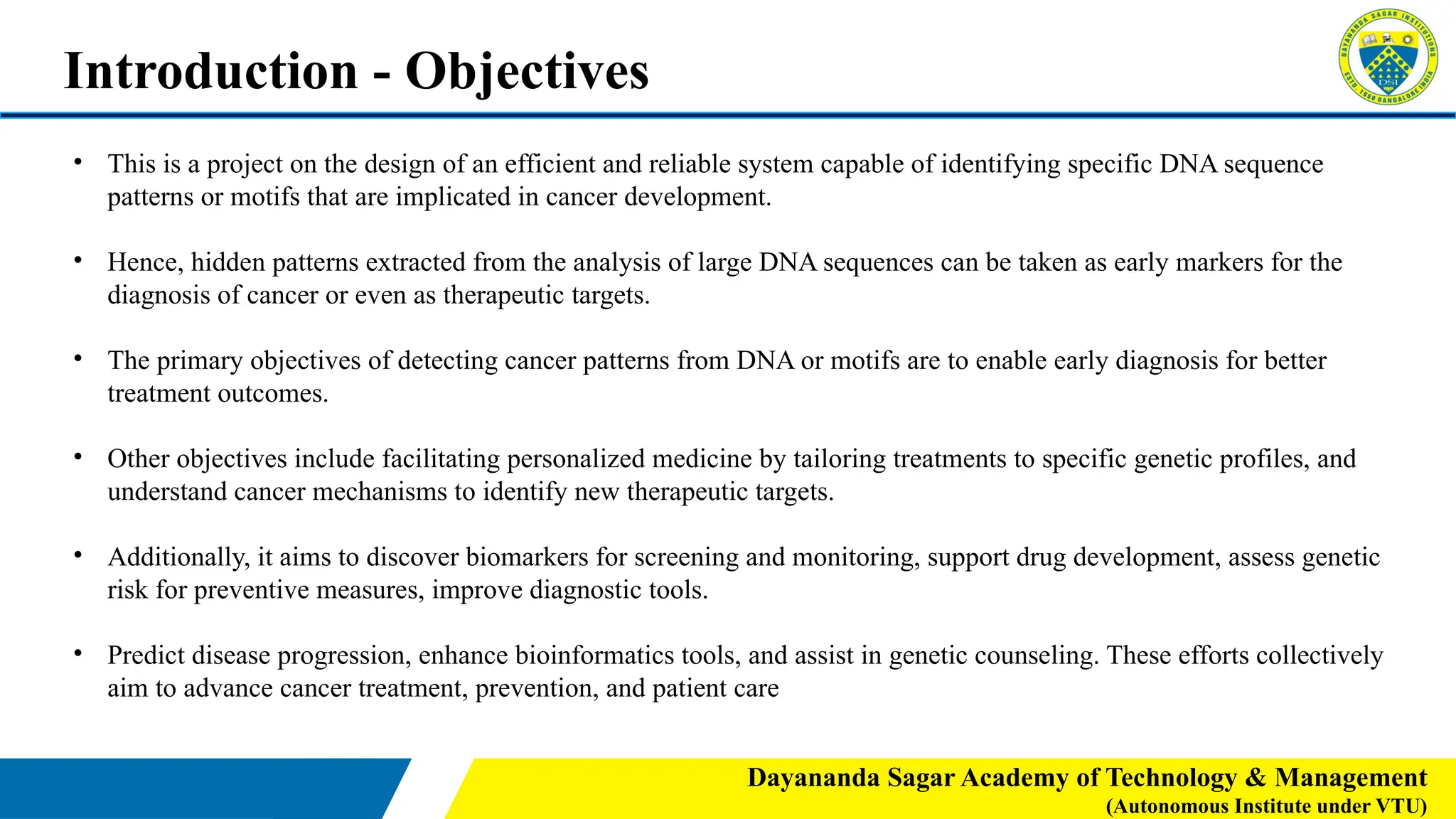 Introduction - Objectives

DAYANANDA SAGAR INSTITUTIONS
ESTD. 1960 BANGALORE INDIA
DSI

• This is a project on the design of an efficient and reliable system capable of identifying specific DNA sequence patterns or motifs that are implicated in cancer development.

• Hence, hidden patterns extracted from the analysis of large DNA sequences can be taken as early markers for the diagnosis of cancer or even as therapeutic targets.

• The primary objectives of detecting cancer patterns from DNA or motifs are to enable early diagnosis for better treatment outcomes.

• Other objectives include facilitating personalized medicine by tailoring treatments to specific genetic profiles, and understand cancer mechanisms to identify new therapeutic targets.

• Additionally, it aims to discover biomarkers for screening and monitoring, support drug development, assess genetic risk for preventive measures, improve diagnostic tools.

• Predict disease progression, enhance bioinformatics tools, and assist in genetic counseling. These efforts collectively aim to advance cancer treatment, prevention, and patient care

Dayananda Sagar Academy of Technology & Management
(Autonomous Institute under VTU)